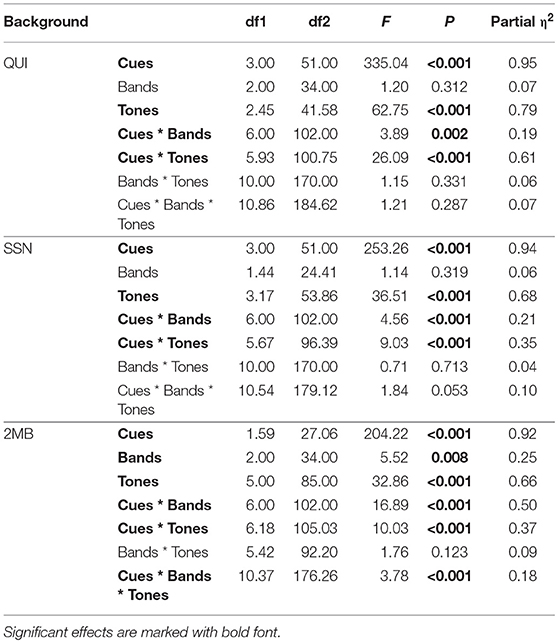 | Background | | df1 | df2 | F | P | Partial $\eta^2$ |
|---|---|---|---|---|---|---|
| QUI | Cues | 3.00 | 51.00 | 335.04 | <0.001 | 0.95 |
| | Bands | 2.00 | 34.00 | 1.20 | 0.312 | 0.07 |
| | Tones | 2.45 | 41.58 | 62.75 | <0.001 | 0.79 |
| | Cues * Bands | 6.00 | 102.00 | 3.89 | 0.002 | 0.19 |
| | Cues * Tones | 5.93 | 100.75 | 26.09 | <0.001 | 0.61 |
| | Bands * Tones | 10.00 | 170.00 | 1.15 | 0.331 | 0.06 |
| | Cues * Bands * Tones | 10.86 | 184.62 | 1.21 | 0.287 | 0.07 |
| SSN | Cues | 3.00 | 51.00 | 253.26 | <0.001 | 0.94 |
| | Bands | 1.44 | 24.41 | 1.14 | 0.319 | 0.06 |
| | Tones | 3.17 | 53.86 | 36.51 | <0.001 | 0.68 |
| | Cues * Bands | 6.00 | 102.00 | 4.56 | <0.001 | 0.21 |
| | Cues * Tones | 5.67 | 96.39 | 9.03 | <0.001 | 0.35 |
| | Bands * Tones | 10.00 | 170.00 | 0.71 | 0.713 | 0.04 |
| | Cues * Bands * Tones | 10.54 | 179.12 | 1.84 | 0.053 | 0.10 |
| 2MB | Cues | 1.59 | 27.06 | 204.22 | <0.001 | 0.92 |
| | Bands | 2.00 | 34.00 | 5.52 | 0.008 | 0.25 |
| | Tones | 5.00 | 85.00 | 32.86 | <0.001 | 0.66 |
| | Cues * Bands | 6.00 | 102.00 | 16.89 | <0.001 | 0.50 |
| | Cues * Tones | 6.18 | 105.03 | 10.03 | <0.001 | 0.37 |
| | Bands * Tones | 5.42 | 92.20 | 1.76 | 0.123 | 0.09 |
| | Cues * Bands * Tones | 10.37 | 176.26 | 3.78 | <0.001 | 0.18 |

Significant effects are marked with bold font.